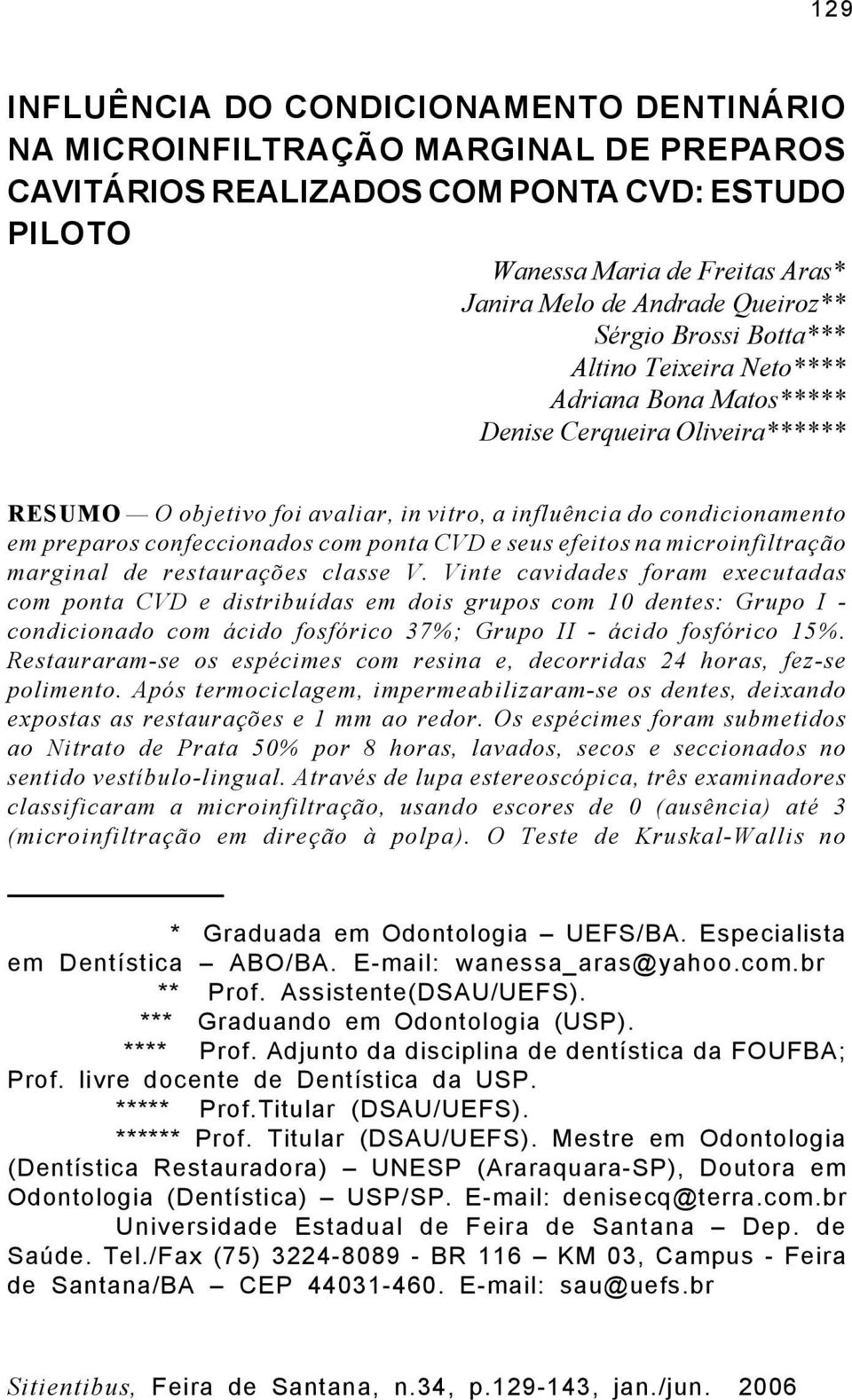 129

INFLUÊNCIA DO CONDICIONAMENTO DENTINÁRIO NA MICROINFILTRAÇÃO MARGINAL DE PREPAROS CAVITÁRIOS REALIZADOS COM PONTA CVD: ESTUDO PILOTO

Wanessa Maria de Freitas Aras*
Janira Melo de Andrade Queiroz**
Sérgio Brossi Botta***
Altino Teixeira Neto****
Adriana Bona Matos*****
Denise Cerqueira Oliveira******

RESUMO — O objetivo foi avaliar, in vitro, a influência do condicionamento em preparos confeccionados com ponta CVD e seus efeitos na microinfiltração marginal de restaurações classe V. Vinte cavidades foram executadas com ponta CVD e distribuídas em dois grupos com 10 dentes: Grupo I - condicionado com ácido fosfórico 37%; Grupo II - ácido fosfórico 15%. Restauraram-se os espécimes com resina e, decorridas 24 horas, fez-se polimento. Após termociclagem, impermeabilizaram-se os dentes, deixando expostas as restaurações e 1 mm ao redor. Os espécimes foram submetidos ao Nitrato de Prata 50% por 8 horas, lavados, secos e seccionados no sentido vestíbulo-lingual. Através de lupa estereoscópica, três examinadores classificaram a microinfiltração, usando escores de 0 (ausência) até 3 (microinfiltração em direção à polpa). O Teste de Kruskal-Wallis no

* Graduada em Odontologia – UEFS/BA. Especialista em Dentística – ABO/BA. E-mail: wanessa_aras@yahoo.com.br
** Prof. Assistente(DSAU/UEFS).
*** Graduando em Odontologia (USP).
**** Prof. Adjunto da disciplina de dentística da FOUFBA; Prof. livre docente de Dentística da USP.
***** Prof.Titular (DSAU/UEFS).
****** Prof. Titular (DSAU/UEFS). Mestre em Odontologia (Dentística Restauradora) – UNESP (Araraquara-SP), Doutora em Odontologia (Dentística) – USP/SP. E-mail: denisecq@terra.com.br
Universidade Estadual de Feira de Santana – Dep. de Saúde. Tel./Fax (75) 3224-8089 - BR 116 – KM 03, Campus - Feira de Santana/BA – CEP 44031-460. E-mail: sau@uefs.br

Sitientibus, Feira de Santana, n.34, p.129-143, jan./jun. 2006